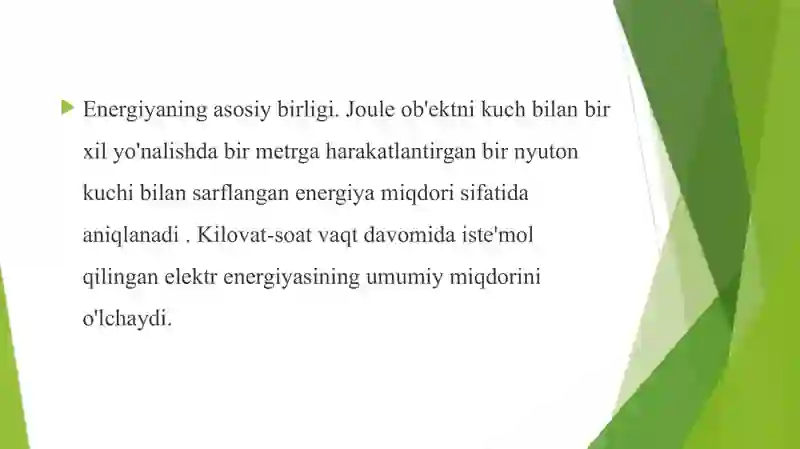 Energiyaning asosiy birligi. Joule ob'ektni kuch bilan bir xil yo'nalishda bir metrga harakatlantirgan bir nyuton kuchi bilan sarflangan energiya miqdori sifatida aniqlanadi . Kilovat-soat vaqt davomida iste'mol qilingan elektr energiyasining umumiy miqdorini o'lchaydi.